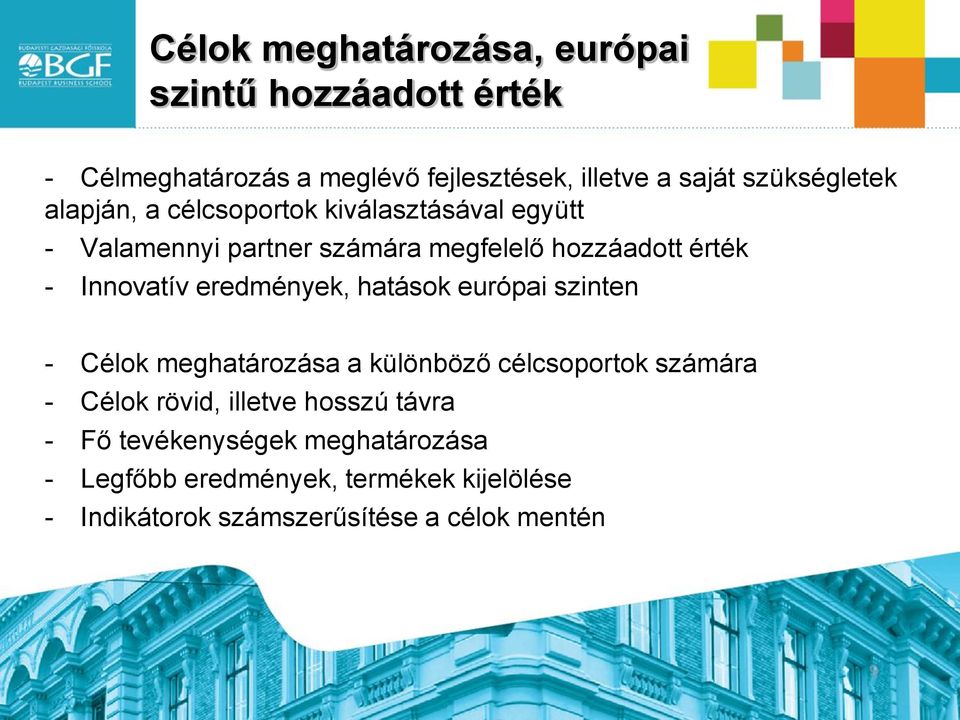 BUDAPESTI GAZDASÁGI FŐISKOLA
BGF
BUDAPEST BUSINESS SCHOOL

Célok meghatározása, európai szintű hozzáadott érték

- Célmeghatározás a meglévő fejlesztések, illetve a saját szükségletek alapján, a célcsoportok kiválasztásával együtt
- Valamennyi partner számára megfelelő hozzáadott érték
- Innovatív eredmények, hatások európai szinten

- Célok meghatározása a különböző célcsoportok számára
- Célok rövid, illetve hosszú távra
- Fő tevékenységek meghatározása
- Legfőbb eredmények, termékek kijelölése
- Indikátorok számszerűsítése a célok mentén